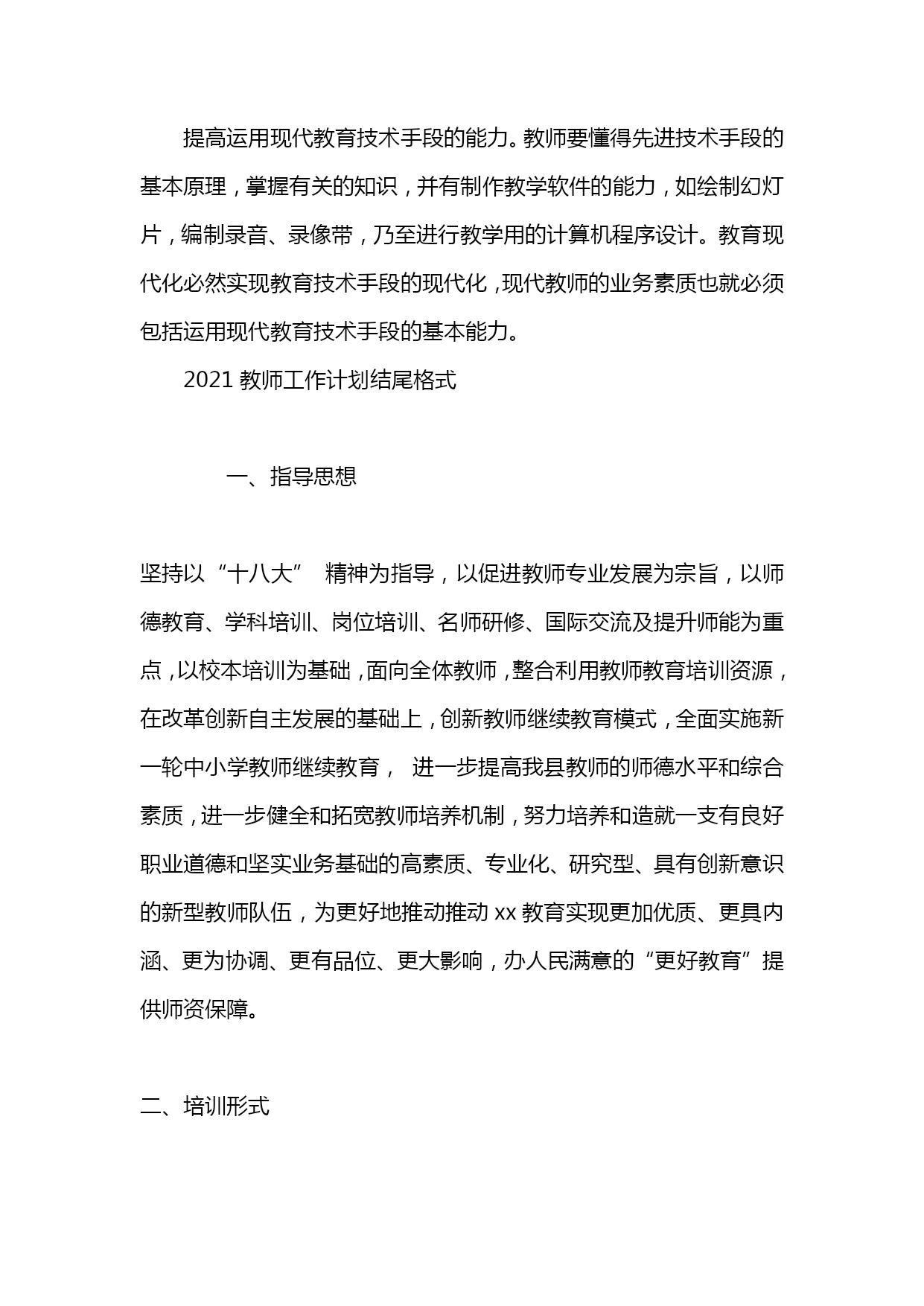 提高运用现代教育技术手段的能力。教师要懂得先进技术手段的基本原理，掌握有关的知识，并有制作教学软件的能力，如绘制幻灯片，编制录音、录像带，乃至进行教学用的计算机程序设计。教育现代化必然实现教育技术手段的现代化，现代教师的业务素质也就必须包括运用现代教育技术手段的基本能力。

2021 教师工作计划结尾格式

一、指导思想

坚持以“十八大” 精神为指导，以促进教师专业发展为宗旨，以师德教育、学科培训、岗位培训、名师研修、国际交流及提升师能为重点，以校本培训为基础，面向全体教师，整合利用教师教育培训资源，在改革创新自主发展的基础上，创新教师继续教育模式，全面实施新一轮中小学教师继续教育， 进一步提高我县教师的师德水平和综合素质，进一步健全和拓宽教师培养机制，努力培养和造就一支有良好职业道德和坚实业务基础的高素质、专业化、研究型、具有创新意识的新型教师队伍，为更好地推动推动 xx 教育实现更加优质、更具内涵、更为协调、更有品位、更大影响，办人民满意的“更好教育”提供师资保障。

二、培训形式